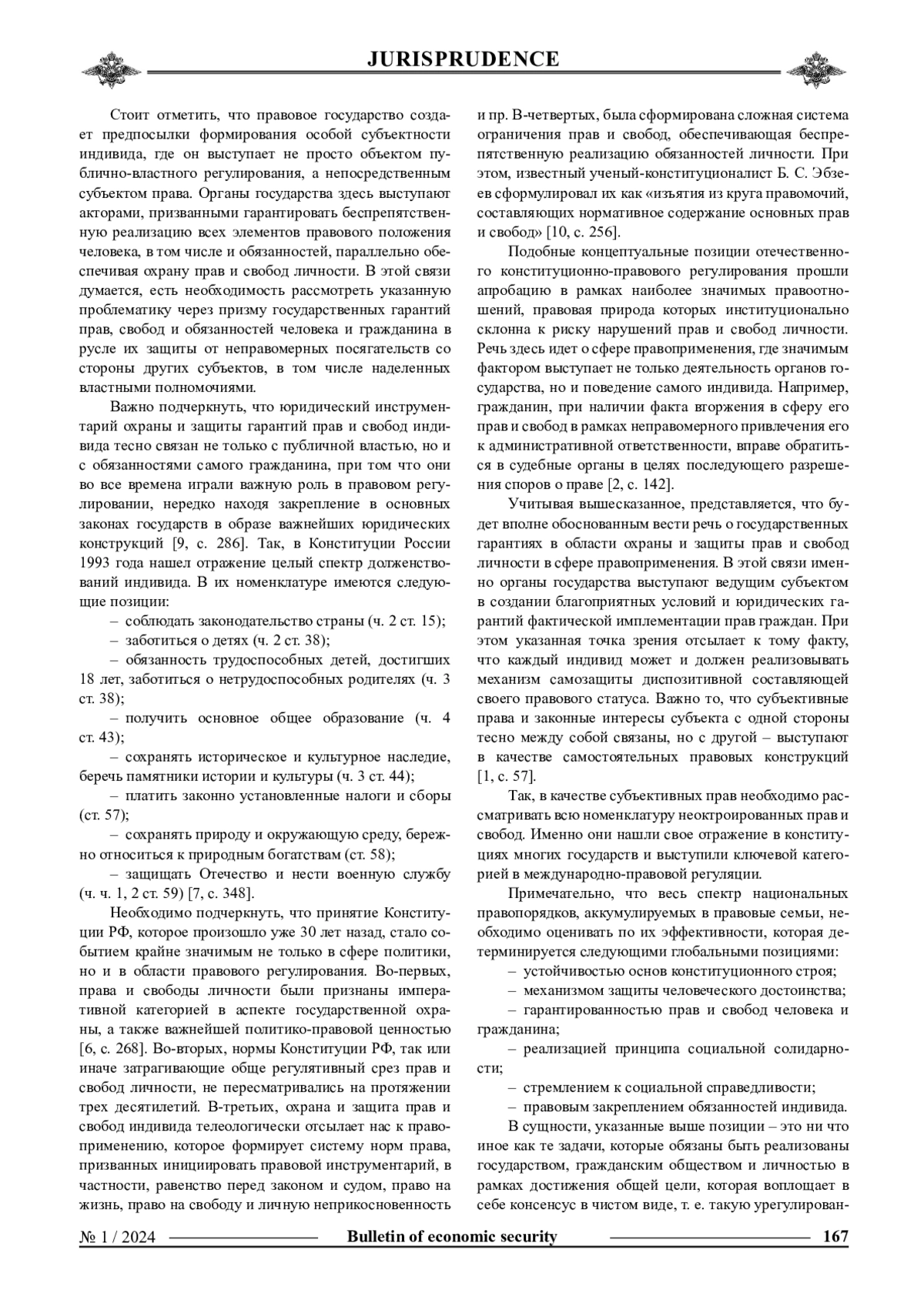 JURISPRUDENCE

Стоит отметить, что правовое государство создает предпосылки формирования особой субъектности индивида, где он выступает не просто объектом публично-властного регулирования, а непосредственным субъектом права. Органы государства здесь выступают акторами, призванными гарантировать беспрепятственную реализацию всех элементов правового положения человека, в том числе и обязанностей, параллельно обеспечивая охрану прав и свобод личности. В этой связи думается, есть необходимость рассмотреть указанную проблематику через призму государственных гарантий прав, свобод и обязанностей человека и гражданина в русле их защиты от неправомерных посягательств со стороны других субъектов, в том числе наделенных властными полномочиями.

Важно подчеркнуть, что юридический инструментарий охраны и защиты гарантий прав и свобод индивида тесно связан не только с публичной властью, но и с обязанностями самого гражданина, при том что они во все времена играли важную роль в правовом регулировании, нередко находя закрепление в основных законах государств в образе важнейших юридических конструкций [9, с. 286]. Так, в Конституции России 1993 года нашел отражение целый спектр долженствований индивида. В их номенклатуре имеются следующие позиции:

– соблюдать законодательство страны (ч. 2 ст. 15);

– заботиться о детях (ч. 2 ст. 38);

– обязанность трудоспособных детей, достигших 18 лет, заботиться о нетрудоспособных родителях (ч. 3 ст. 38);

– получить основное общее образование (ч. 4 ст. 43);

– сохранять историческое и культурное наследие, беречь памятники истории и культуры (ч. 3 ст. 44);

– платить законно установленные налоги и сборы (ст. 57);

– сохранять природу и окружающую среду, бережно относиться к природным богатствам (ст. 58);

– защищать Отечество и нести военную службу (ч. ч. 1, 2 ст. 59) [7, с. 348].

Необходимо подчеркнуть, что принятие Конституции РФ, которое произошло уже 30 лет назад, стало событием крайне значимым не только в сфере политики, но и в области правового регулирования. Во-первых, права и свободы личности были признаны императивной категорией в аспекте государственной охраны, а также важнейшей политико-правовой ценностью [6, с. 268]. Во-вторых, нормы Конституции РФ, так или иначе затрагивающие обще регулятивный срез прав и свобод личности, не пересматривались на протяжении трех десятилетий. В-третьих, охрана и защита прав и свобод индивида телеологически отсылает нас к правоприменению, которое формирует систему норм права, призванных инициировать правовой инструментарий, в частности, равенство перед законом и судом, право на жизнь, право на свободу и личную неприкосновенность и пр. В-четвертых, была сформирована сложная система ограничения прав и свобод, обеспечивающая беспрепятственную реализацию обязанностей личности. При этом, известный ученый-конституционалист Б. С. Эбзеев сформулировал их как «изъятия из круга правомочий, составляющих нормативное содержание основных прав и свобод» [10, с. 256].

Подобные концептуальные позиции отечественного конституционно-правового регулирования прошли апробацию в рамках наиболее значимых правоотношений, правовая природа которых институционально склонна к риску нарушений прав и свобод личности. Речь здесь идет о сфере правоприменения, где значимым фактором выступает не только деятельность органов государства, но и поведение самого индивида. Например, гражданин, при наличии факта вторжения в сферу его прав и свобод в рамках неправомерного привлечения его к административной ответственности, вправе обратиться в судебные органы в целях последующего разрешения споров о праве [2, с. 142].

Учитывая вышесказанное, представляется, что будет вполне обоснованным вести речь о государственных гарантиях в области охраны и защиты прав и свобод личности в сфере правоприменения. В этой связи именно органы государства выступают ведущим субъектом в создании благоприятных условий и юридических гарантий фактической имплементации прав граждан. При этом указанная точка зрения отсылает к тому факту, что каждый индивид может и должен реализовывать механизм самозащиты диспозитивной составляющей своего правового статуса. Важно то, что субъективные права и законные интересы субъекта с одной стороны тесно между собой связаны, но с другой – выступают в качестве самостоятельных правовых конструкций [1, с. 57].

Так, в качестве субъективных прав необходимо рассматривать всю номенклатуру неоктроированных прав и свобод. Именно они нашли свое отражение в конституциях многих государств и выступили ключевой категорией в международно-правовой регуляции.

Примечательно, что весь спектр национальных правопорядков, аккумулируемых в правовые семьи, необходимо оценивать по их эффективности, которая детерминируется следующими глобальными позициями:

– устойчивостью основ конституционного строя;

– механизмом защиты человеческого достоинства;

– гарантированностью прав и свобод человека и гражданина;

– реализацией принципа социальной солидарности;

– стремлением к социальной справедливости;

– правовым закреплением обязанностей индивида.

В сущности, указанные выше позиции – это ни что иное как те задачи, которые обязаны быть реализованы государством, гражданским обществом и личностью в рамках достижения общей цели, которая воплощает в себе консенсус в чистом виде, т. е. такую урегулирован-

№ 1 / 2024 Bulletin of economic security 167